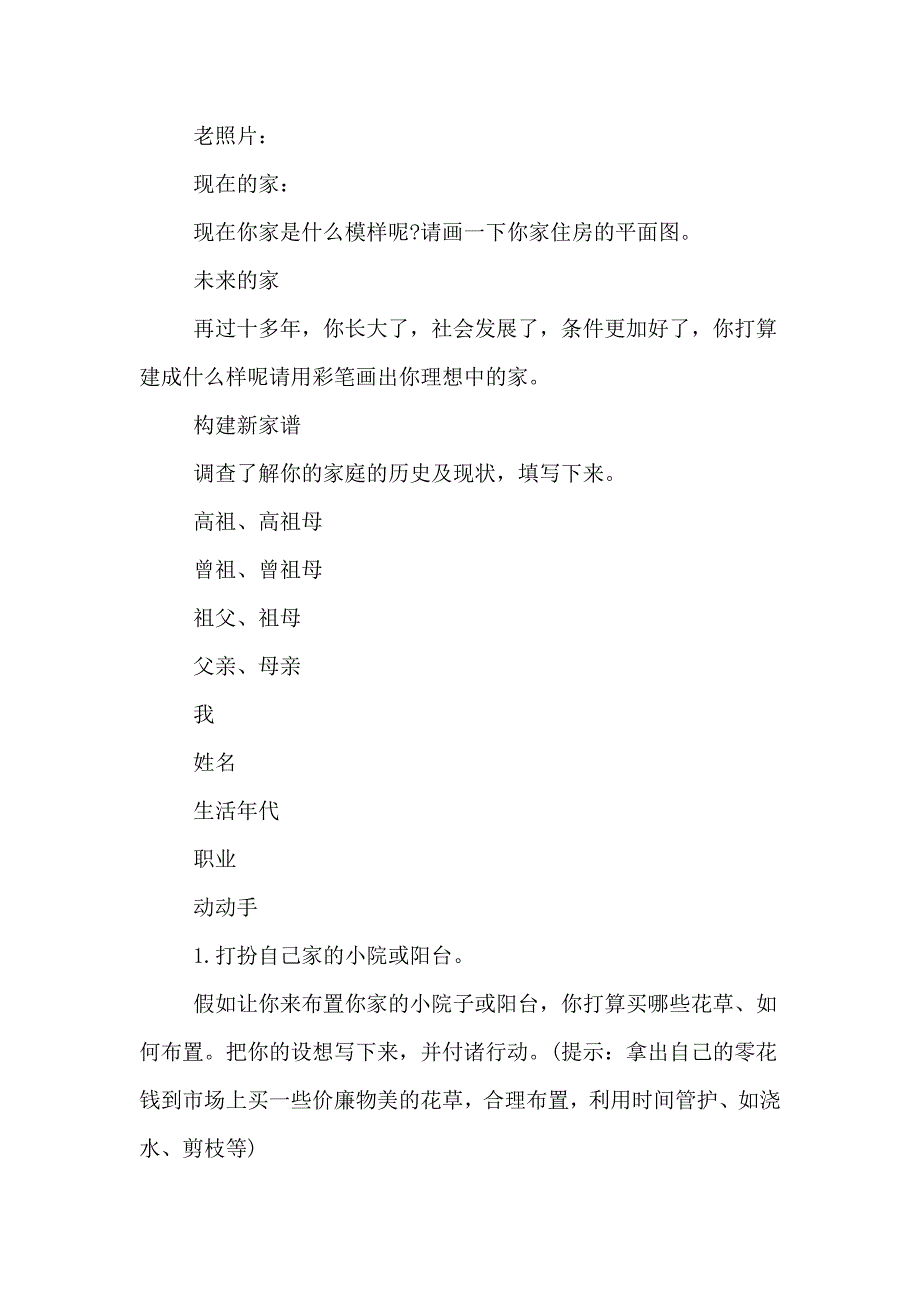 老照片：

现在的家：

现在你家是什么模样呢?请画一下你家住房的平面图。

未来的家

再过十多年，你长大了，社会发展了，条件更加好了，你打算建成什么样呢请用彩笔画出你理想中的家。

构建新家谱

调查了解你的家庭的历史及现状，填写下来。

高祖、高祖母

曾祖、曾祖母

祖父、祖母

父亲、母亲

我

姓名

生活年代

职业

动动手

1.打扮自己家的小院或阳台。

假如让你来布置你家的小院子或阳台，你打算买哪些花草、如何布置。把你的设想写下来，并付诸行动。(提示：拿出自己的零花钱到市场上买一些价廉物美的花草，合理布置，利用时间管护、如浇水、剪枝等)